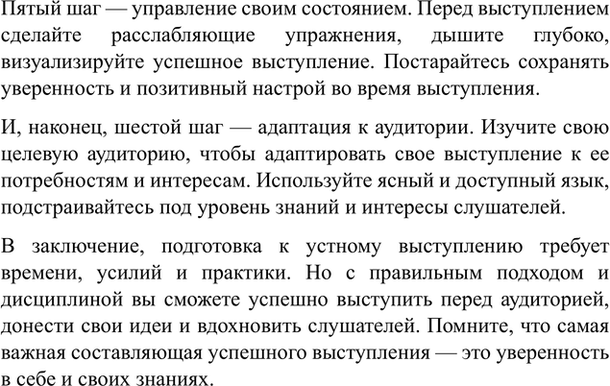 Пятый шаг — управление своим состоянием. Перед выступлением сделайте расслабляющие упражнения, дышите глубоко, визуализируйте успешное выступление. Постарайтесь сохранять уверенность и позитивный настрой во время выступления.

И, наконец, шестой шаг — адаптация к аудитории. Изучите свою целевую аудиторию, чтобы адаптировать свое выступление к ее потребностям и интересам. Используйте ясный и доступный язык, подстраивайтесь под уровень знаний и интересы слушателей.

В заключение, подготовка к устному выступлению требует времени, усилий и практики. Но с правильным подходом и дисциплиной вы сможете успешно выступить перед аудиторией, донести свои идеи и вдохновить слушателей. Помните, что самая важная составляющая успешного выступления — это уверенность в себе и своих знаниях.